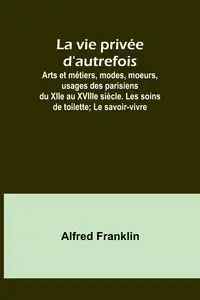 La vie privée d'autrefois

Arts et métiers, modes, moeurs, usages des parisiens du XIIe au XVIIIe siècle. Les soins de toilette; Le savoir-vivre

Alfred Franklin